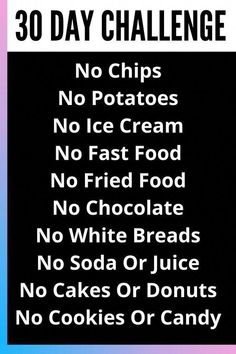 30 DAY CHALLENGE

No Chips
No Potatoes
No Ice Cream
No Fast Food
No Fried Food
No Chocolate
No White Breads
No Soda Or Juice
No Cakes Or Donuts
No Cookies Or Candy